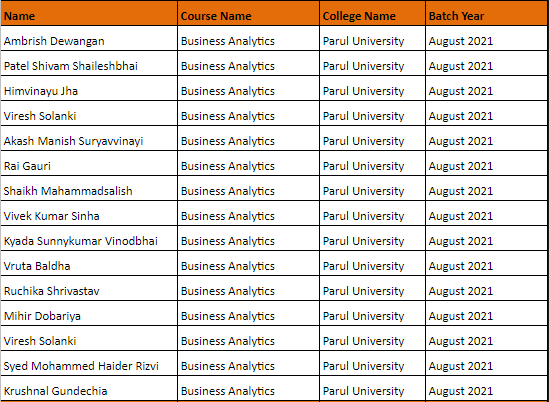 | Name | Course Name | College Name | Batch Year |
|---|---|---|---|
| Ambrish Dewangan | Business Analytics | Parul University | August 2021 |
| Patel Shivam Shaileshbhai | Business Analytics | Parul University | August 2021 |
| Himvinayu Jha | Business Analytics | Parul University | August 2021 |
| Viresh Solanki | Business Analytics | Parul University | August 2021 |
| Akash Manish Suryavvinayi | Business Analytics | Parul University | August 2021 |
| Rai Gauri | Business Analytics | Parul University | August 2021 |
| Shaikh Mahammadsalish | Business Analytics | Parul University | August 2021 |
| Vivek Kumar Sinha | Business Analytics | Parul University | August 2021 |
| Kyada Sunnykumar Vinodbhai | Business Analytics | Parul University | August 2021 |
| Vruta Baldha | Business Analytics | Parul University | August 2021 |
| Ruchika Shrivastav | Business Analytics | Parul University | August 2021 |
| Mihir Dobariya | Business Analytics | Parul University | August 2021 |
| Viresh Solanki | Business Analytics | Parul University | August 2021 |
| Syed Mohammed Haider Rizvi | Business Analytics | Parul University | August 2021 |
| Krushnal Gundechia | Business Analytics | Parul University | August 2021 |